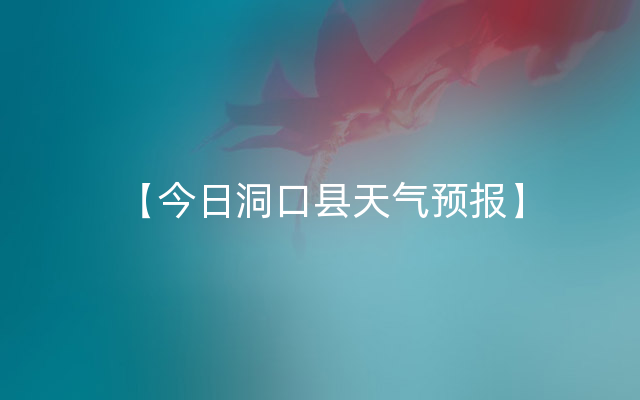 【今日洞口县天气预报】